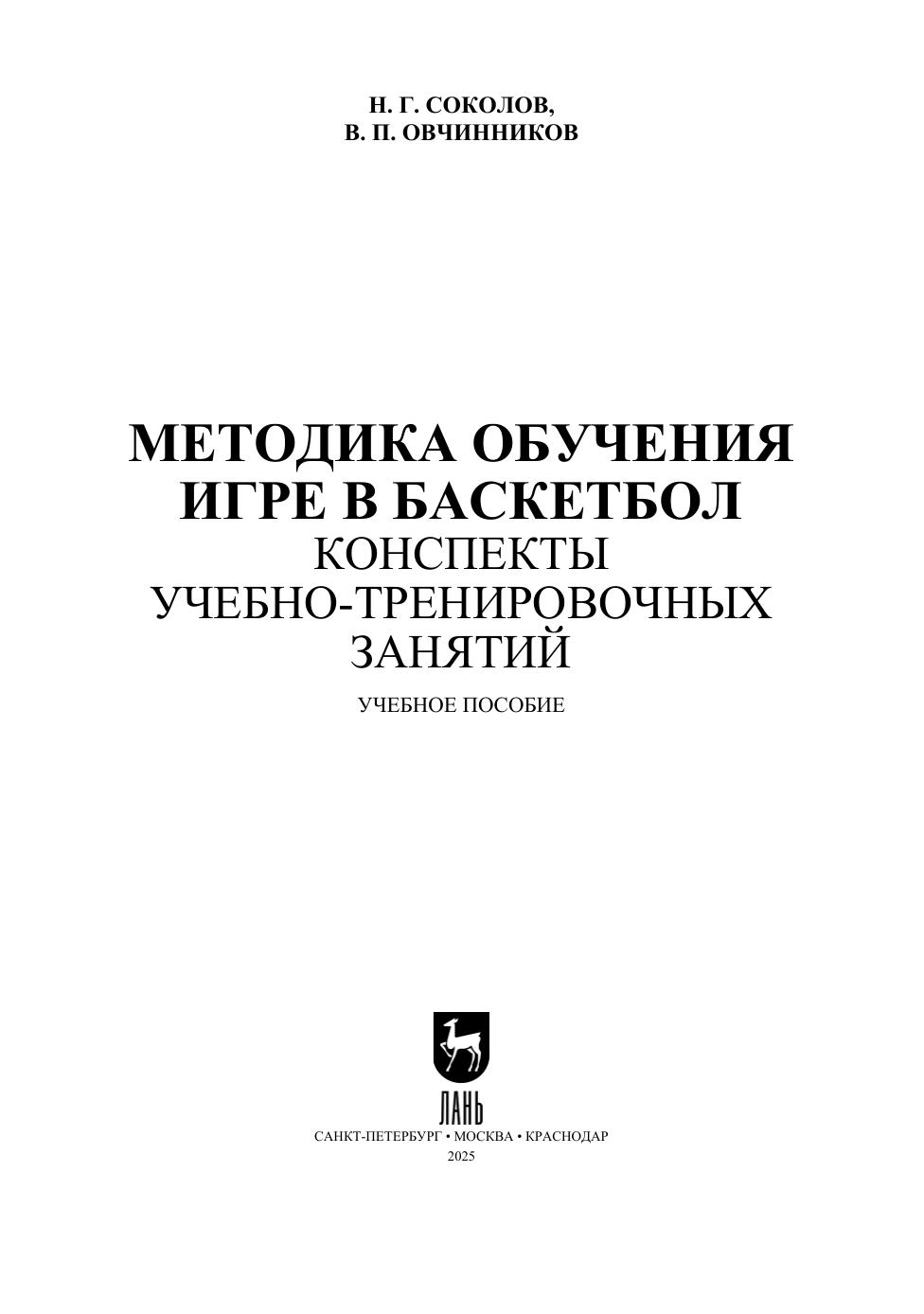 Н. Г. СОКОЛОВ,
В. П. ОВЧИННИКОВ

МЕТОДИКА ОБУЧЕНИЯ
ИГРЕ В БАСКЕТБОЛ
КОНСПЕКТЫ
УЧЕБНО-ТРЕНИРОВОЧНЫХ
ЗАНЯТИЙ

УЧЕБНОЕ ПОСОБИЕ

ЛАНЬ

САНКТ-ПЕТЕРБУРГ • МОСКВА • КРАСНОДАР
2025